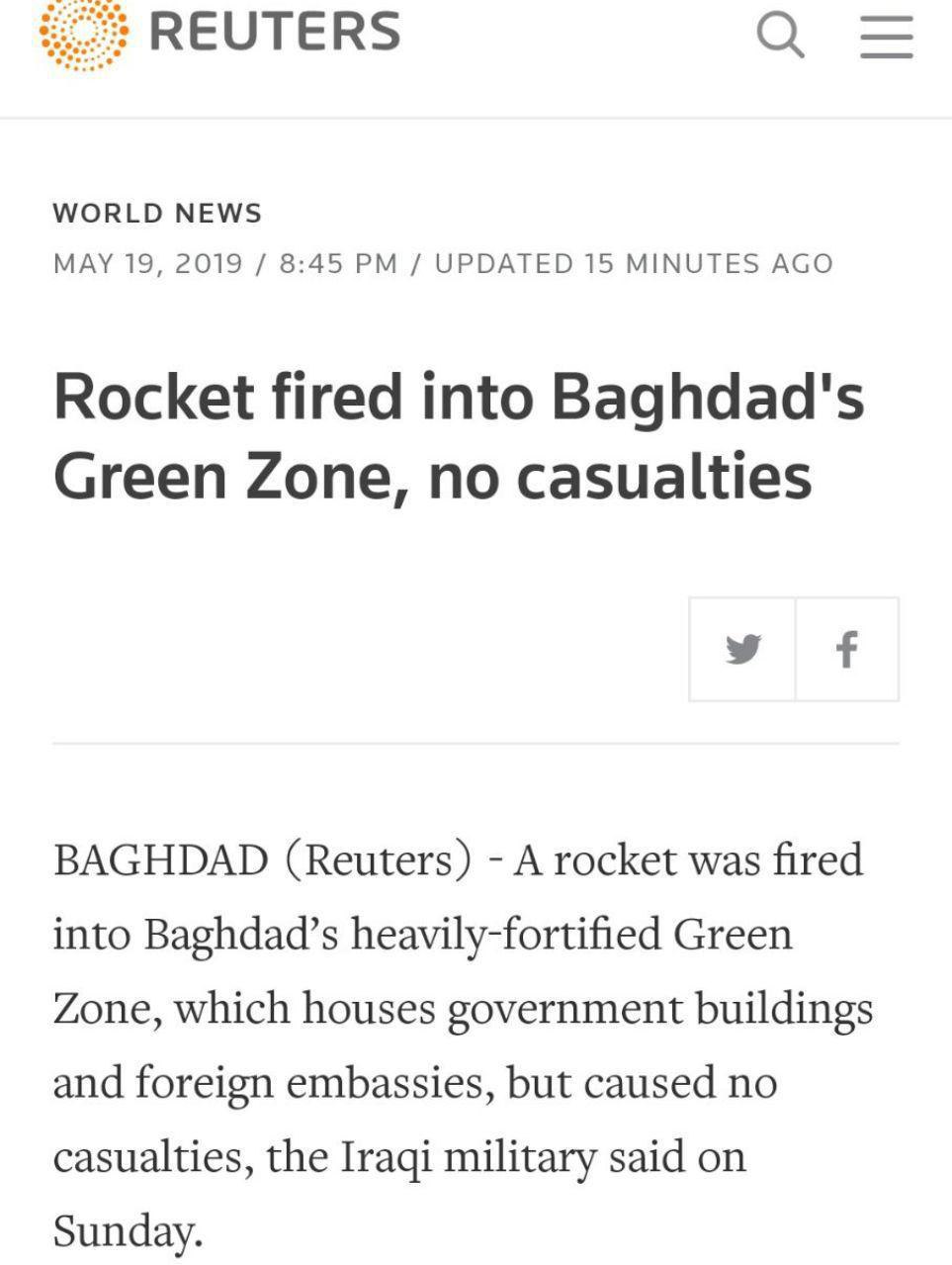 REUTERS

WORLD NEWS

MAY 19, 2019 / 8:45 PM / UPDATED 15 MINUTES AGO

Rocket fired into Baghdad's Green Zone, no casualties

BAGHDAD (Reuters) - A rocket was fired into Baghdad’s heavily-fortified Green Zone, which houses government buildings and foreign embassies, but caused no casualties, the Iraqi military said on Sunday.